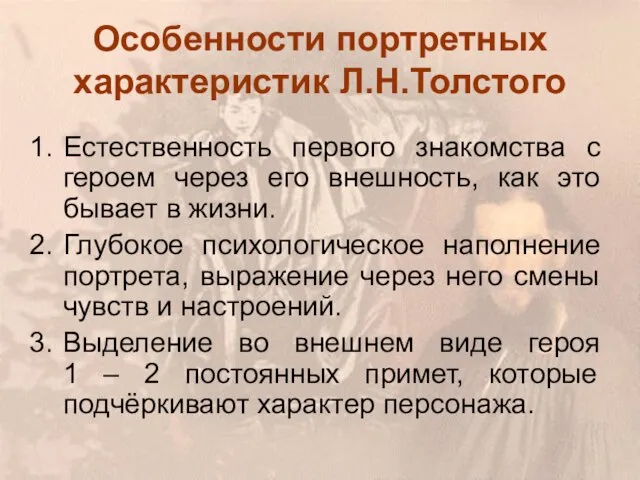 Особенности портретных характеристик Л.Н.Толстого

1. Естественность первого знакомства с героем через его внешность, как это бывает в жизни.
2. Глубокое психологическое наполнение портрета, выражение через него смены чувств и настроений.
3. Выделение во внешнем виде героя 1 – 2 постоянных примет, которые подчёркивают характер персонажа.